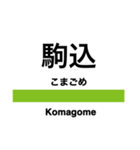 駒込

こまごめ

Komagome